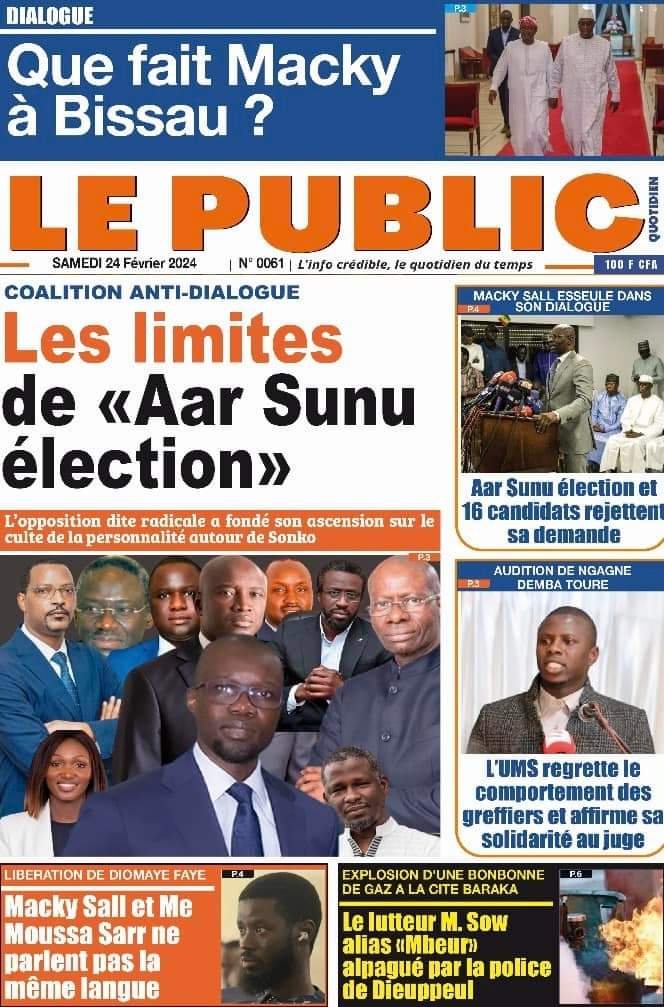 DIALOGUE

Que fait Macky à Bissau ?

P.3

LE PUBLIC

QUOTIDIEN

SAMEDI 24 Février 2024 | N° 0061 | L'info crédible, le quotidien du temps

100 F CFA

COALITION ANTI-DIALOGUE

Les limites de «Aar Sunu élection»

L'opposition dite radicale a fondé son ascension sur le culte de la personnalité autour de Sonko

P.3

MACKY SALL ESSEULE DANS SON DIALOGUE

P.4

Aar Sunu élection et 16 candidats rejettent sa demande

AUDITION DE NGAGNE DEMBA TOURE

P.3

L'UMS regrette le comportement des greffiers et affirme sa solidarité au juge

LIBERATION DE DIOMAYE FAYE

P.4

Macky Sall et Me Moussa Sarr ne parlent pas la même langue

EXPLOSION D'UNE BONBONNE DE GAZ A LA CITE BARAKA

P.6

Le lutteur M. Sow alias «Mbeur» alpagué par la police de Dieuppeul